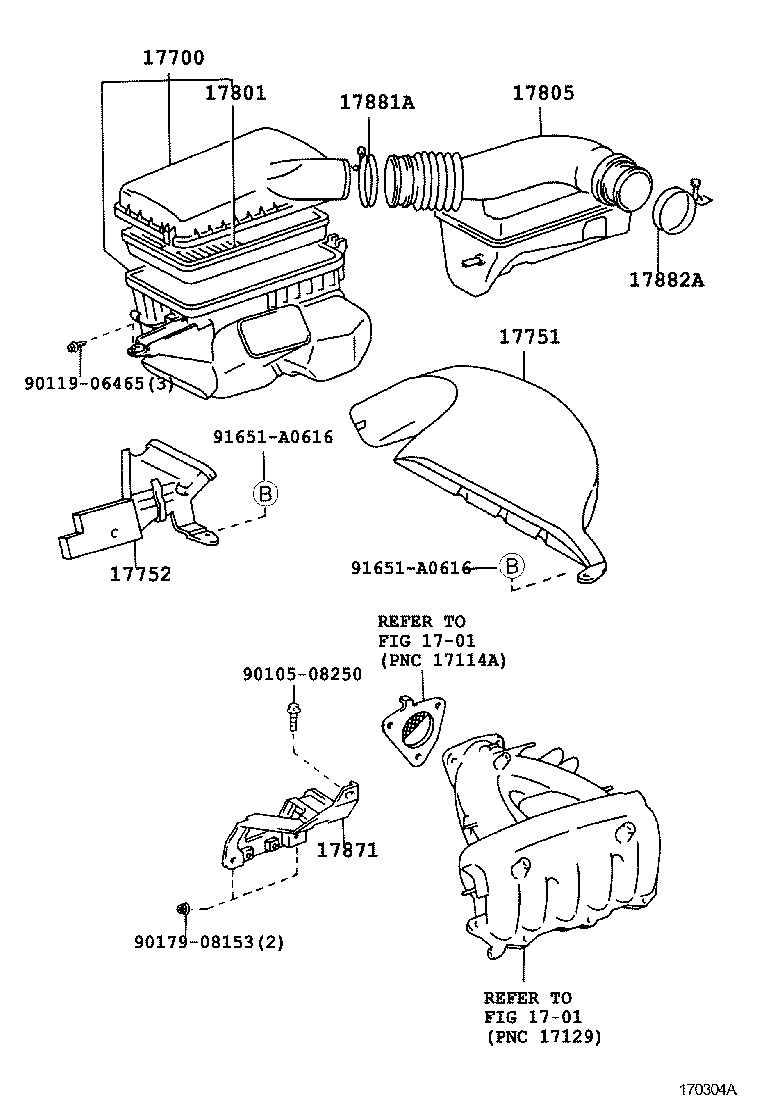 17700
17801
17881A
17805
17882A
90119-06465(3)
17751
91651-A0616
B
17752
91651-A0616
B
REFER TO
FIG 17-01
(PNC 17114A)
90105-08250
17871
90179-08153(2)
REFER TO
FIG 17-01
(PNC 17129)
170304A